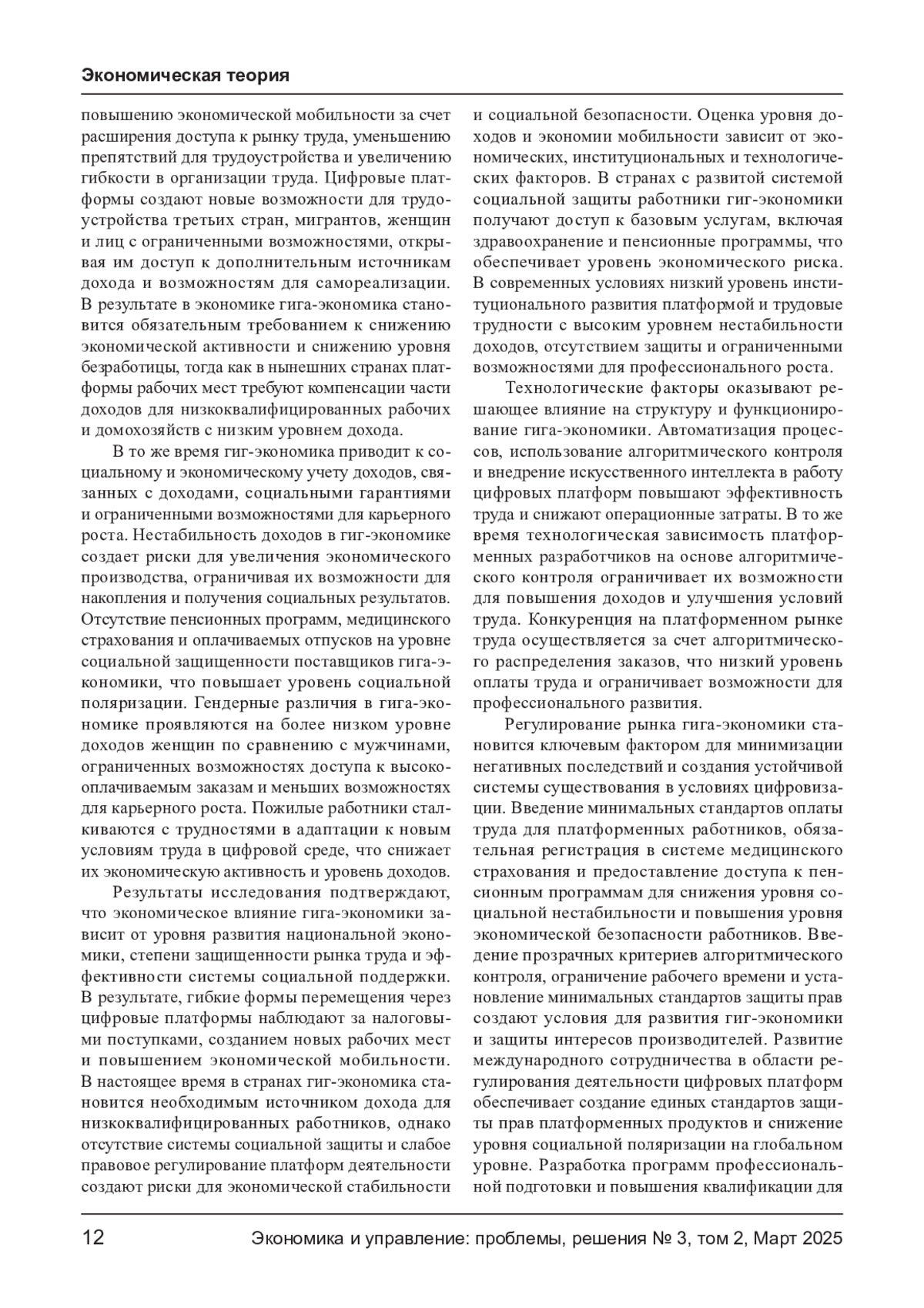 Экономическая теория

повышению экономической мобильности за счет расширения доступа к рынку труда, уменьшению препятствий для трудоустройства и увеличению гибкости в организации труда. Цифровые платформы создают новые возможности для трудоустройства третьих стран, мигрантов, женщин и лиц с ограниченными возможностями, открывая им доступ к дополнительным источникам дохода и возможностям для самореализации. В результате в экономике гига-экономика становится обязательным требованием к снижению экономической активности и снижению уровня безработицы, тогда как в нынешних странах платформы рабочих мест требуют компенсации части доходов для низкоквалифицированных рабочих и домохозяйств с низким уровнем дохода.

В то же время гиг-экономика приводит к социальному и экономическому учету доходов, связанных с доходами, социальными гарантиями и ограниченными возможностями для карьерного роста. Нестабильность доходов в гиг-экономике создает риски для увеличения экономического производства, ограничивая их возможности для накопления и получения социальных результатов. Отсутствие пенсионных программ, медицинского страхования и оплачиваемых отпусков на уровне социальной защищенности поставщиков гига-экономики, что повышает уровень социальной поляризации. Гендерные различия в гига-экономике проявляются на более низком уровне доходов женщин по сравнению с мужчинами, ограниченных возможностях доступа к высокооплачиваемым заказам и меньших возможностях для карьерного роста. Пожилые работники сталкиваются с трудностями в адаптации к новым условиям труда в цифровой среде, что снижает их экономическую активность и уровень доходов.

Результаты исследования подтверждают, что экономическое влияние гига-экономики зависит от уровня развития национальной экономики, степени защищенности рынка труда и эффективности системы социальной поддержки. В результате, гибкие формы перемещения через цифровые платформы наблюдают за налоговыми поступками, созданием новых рабочих мест и повышением экономической мобильности. В настоящее время в странах гиг-экономика становится необходимым источником дохода для низкоквалифицированных работников, однако отсутствие системы социальной защиты и слабое правовое регулирование платформ деятельности создают риски для экономической стабильности и социальной безопасности. Оценка уровня доходов и экономии мобильности зависит от экономических, институциональных и технологических факторов. В странах с развитой системой социальной защиты работники гиг-экономики получают доступ к базовым услугам, включая здравоохранение и пенсионные программы, что обеспечивает уровень экономического риска. В современных условиях низкий уровень институционального развития платформой и трудовые трудности с высоким уровнем нестабильности доходов, отсутствием защиты и ограниченными возможностями для профессионального роста.

Технологические факторы оказывают решающее влияние на структуру и функционирование гига-экономики. Автоматизация процессов, использование алгоритмического контроля и внедрение искусственного интеллекта в работу цифровых платформ повышают эффективность труда и снижают операционные затраты. В то же время технологическая зависимость платформенных разработчиков на основе алгоритмического контроля ограничивает их возможности для повышения доходов и улучшения условий труда. Конкуренция на платформенном рынке труда осуществляется за счет алгоритмического распределения заказов, что низкий уровень оплаты труда и ограничивает возможности для профессионального развития.

Регулирование рынка гига-экономики становится ключевым фактором для минимизации негативных последствий и создания устойчивой системы существования в условиях цифровизации. Введение минимальных стандартов оплаты труда для платформенных работников, обязательная регистрация в системе медицинского страхования и предоставление доступа к пенсионным программам для снижения уровня социальной нестабильности и повышения уровня экономической безопасности работников. Введение прозрачных критериев алгоритмического контроля, ограничение рабочего времени и установление минимальных стандартов защиты прав создают условия для развития гиг-экономики и защиты интересов производителей. Развитие международного сотрудничества в области регулирования деятельности цифровых платформ обеспечивает создание единых стандартов защиты прав платформенных продуктов и снижение уровня социальной поляризации на глобальном уровне. Разработка программ профессиональной подготовки и повышения квалификации для

12 Экономика и управление: проблемы, решения № 3, том 2, Март 2025